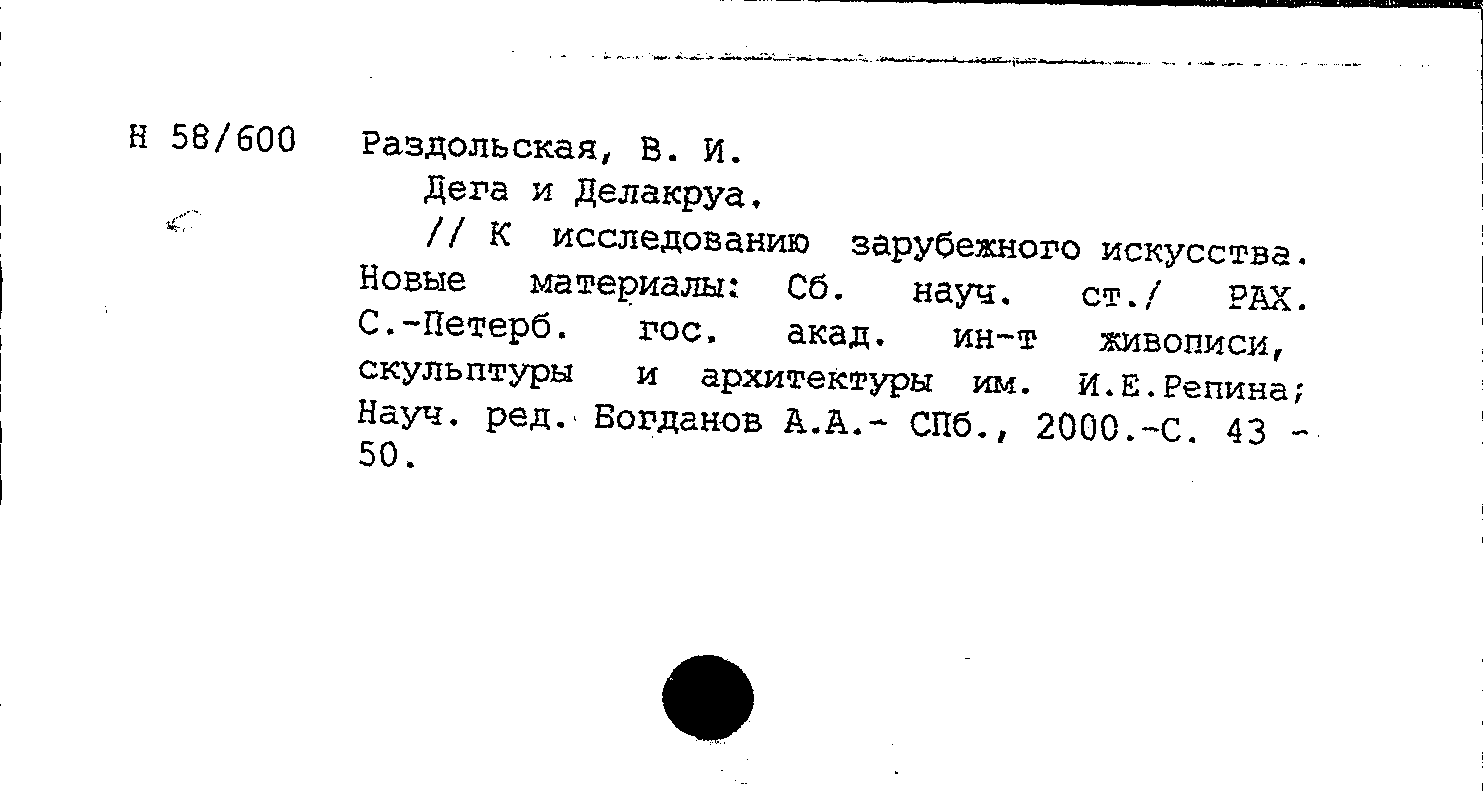 Н 58/600 Раздольская, В. И.

Дега и Делакруа.

// К исследованию зарубежного искусства. Новые материалы: Сб. науч. ст./ РАХ. С.-Петерб. гос. акад. ин-т живописи, скульптуры и архитектуры им. И.Е.Репина; Науч. ред. Богданов А.А.- СПб., 2000.-С. 43 - 50.